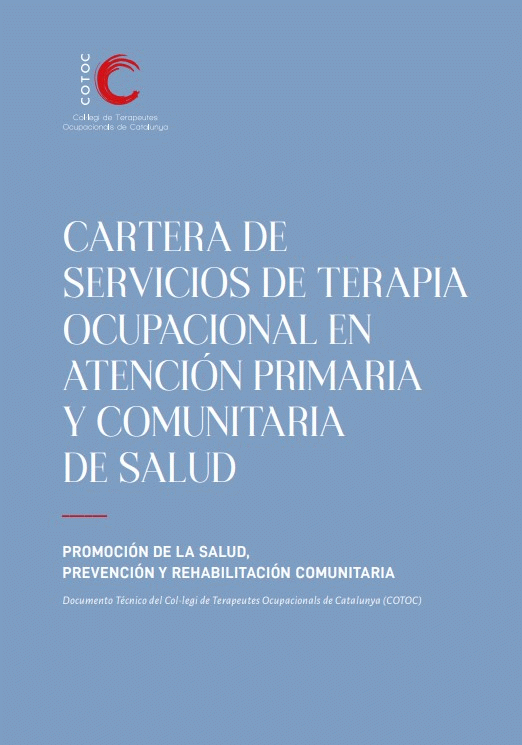 COTOC

Col·legi de Terapeutes Ocupacionals de Catalunya

CARTERA DE SERVICIOS DE TERAPIA OCUPACIONAL EN ATENCIÓN PRIMARIA Y COMUNITARIA DE SALUD

PROMOCIÓN DE LA SALUD, PREVENCIÓN Y REHABILITACIÓN COMUNITARIA

Documento Técnico del Col·legi de Terapeutes Ocupacionals de Catalunya (COTOC)